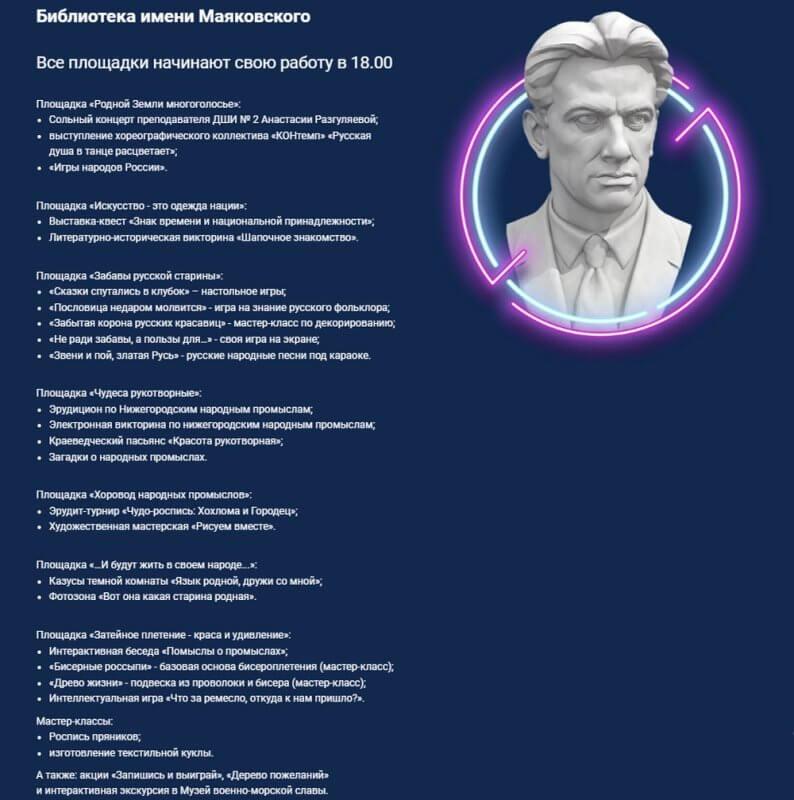 Библиотека имени Маяковского

Все площадки начинают свою работу в 18.00

Площадка «Родной Земли многоголосье»:
• Сольный концерт преподавателя ДШИ № 2 Анастасии Разгуляевой;
• выступление хореографического коллектива «КОНтемп» «Русская душа в танце расцветает»;
• «Игры народов России».

Площадка «Искусство - это одежда нации»:
• Выставка-квест «Знак времени и национальной принадлежности»;
• Литературно-историческая викторина «Шапочное знакомство».

Площадка «Забавы русской старины»:
• «Сказки спутались в клубок» – настольное игры;
• «Пословица недаром молвится» - игра на знание русского фольклора;
• «Забытая корона русских красавиц» - мастер-класс по декорированию;
• «Не ради забавы, а пользы для...» - своя игра на экране;
• «Звени и пой, златая Русь» - русские народные песни под караоке.

Площадка «Чудеса рукотворные»:
• Эрудицион по Нижегородским народным промыслам;
• Электронная викторина по нижегородским народным промыслам;
• Краеведческий пасьянс «Красота рукотворная»;
• Загадки о народных промыслах.

Площадка «Хоровод народных промыслов»:
• Эрудит-турнир «Чудо-роспись: Хохлома и Городец»;
• Художественная мастерская «Рисуем вместе».

Площадка «...И будут жить в своем народе...»:
• Казусы темной комнаты «Язык родной, дружи со мной»;
• Фотозона «Вот она какая старина родная».

Площадка «Затейное плетение - краса и удивление»:
• Интерактивная беседа «Помыслы о промыслах»;
• «Бисерные россыпи» - базовая основа бисероплетения (мастер-класс);
• «Древо жизни» - подвеска из проволоки и бисера (мастер-класс);
• Интеллектуальная игра «Что за ремесло, откуда к нам пришло?».

Мастер-классы:
• Роспись пряников;
• изготовление текстильной куклы.

А также: акции «Запишись и выиграй», «Дерево пожеланий» и интерактивная экскурсия в Музей военно-морской славы.